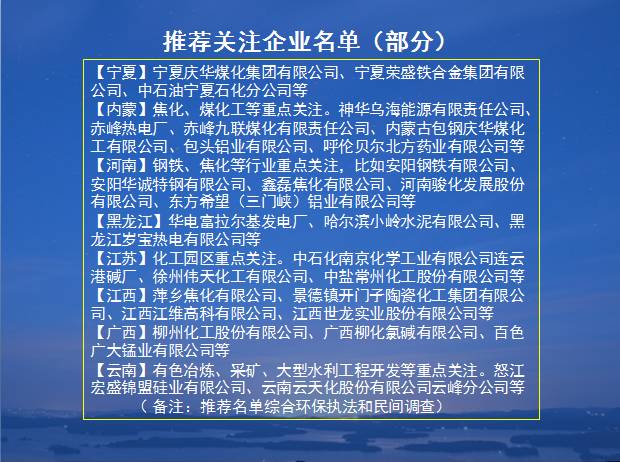 推荐关注企业名单（部分）

【宁夏】宁夏庆华煤化集团有限公司、宁夏荣盛铁合金集团有限公司、中石油宁夏石化分公司等
【内蒙】焦化、煤化工等重点关注。神华乌海能源有限责任公司、赤峰热电厂、赤峰九联煤化有限责任公司、内蒙古包钢庆华煤化工有限公司、包头铝业有限公司、呼伦贝尔北方药业有限公司等
【河南】钢铁、焦化等行业重点关注，比如安阳钢铁有限公司、安阳华诚特钢有限公司、鑫磊焦化有限公司、河南骏化发展股份有限公司、东方希望（三门峡）铝业有限公司等
【黑龙江】华电富拉尔基发电厂、哈尔滨小岭水泥有限公司、黑龙江岁宝热电有限公司等
【江苏】化工园区重点关注。中石化南京化学工业有限公司连云港碱厂、徐州伟天化工有限公司、中盐常州化工股份有限公司等
【江西】萍乡焦化有限公司、景德镇开门子陶瓷化工集团有限公司、江西江维高科有限公司、江西世龙实业股份有限公司等
【广西】柳州化工股份有限公司、广西柳化氯碱有限公司、百色广大锰业有限公司等
【云南】有色冶炼、采矿、大型水利工程开发等重点关注。怒江宏盛锦盟硅业有限公司、云南云天化股份有限公司云峰分公司等
（备注：推荐名单综合环保执法和民间调查）